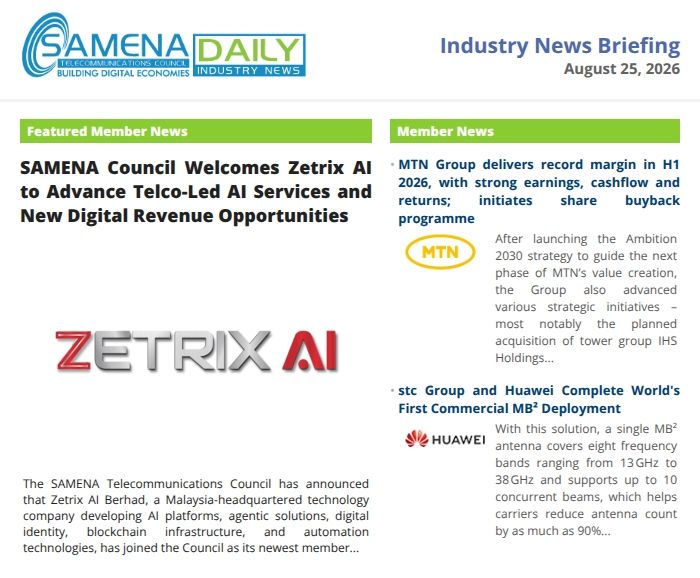 SAMENA TELECOMMUNICATIONS COUNCIL BUILDING DIGITAL ECONOMIES

DAILY INDUSTRY NEWS

Industry News Briefing
August 25, 2026

Featured Member News

SAMENA Council Welcomes Zetrix AI to Advance Telco-Led AI Services and New Digital Revenue Opportunities

ZETRIX AI

The SAMENA Telecommunications Council has announced that Zetrix AI Berhad, a Malaysia-headquartered technology company developing AI platforms, agentic solutions, digital identity, blockchain infrastructure, and automation technologies, has joined the Council as its newest member...

Member News

• MTN Group delivers record margin in H1 2026, with strong earnings, cashflow and returns; initiates share buyback programme

MTN

After launching the Ambition 2030 strategy to guide the next phase of MTN's value creation, the Group also advanced various strategic initiatives – most notably the planned acquisition of tower group IHS Holdings...

• stc Group and Huawei Complete World's First Commercial MB² Deployment

HUAWEI

With this solution, a single MB² antenna covers eight frequency bands ranging from 13 GHz to 38 GHz and supports up to 10 concurrent beams, which helps carriers reduce antenna count by as much as 90%...